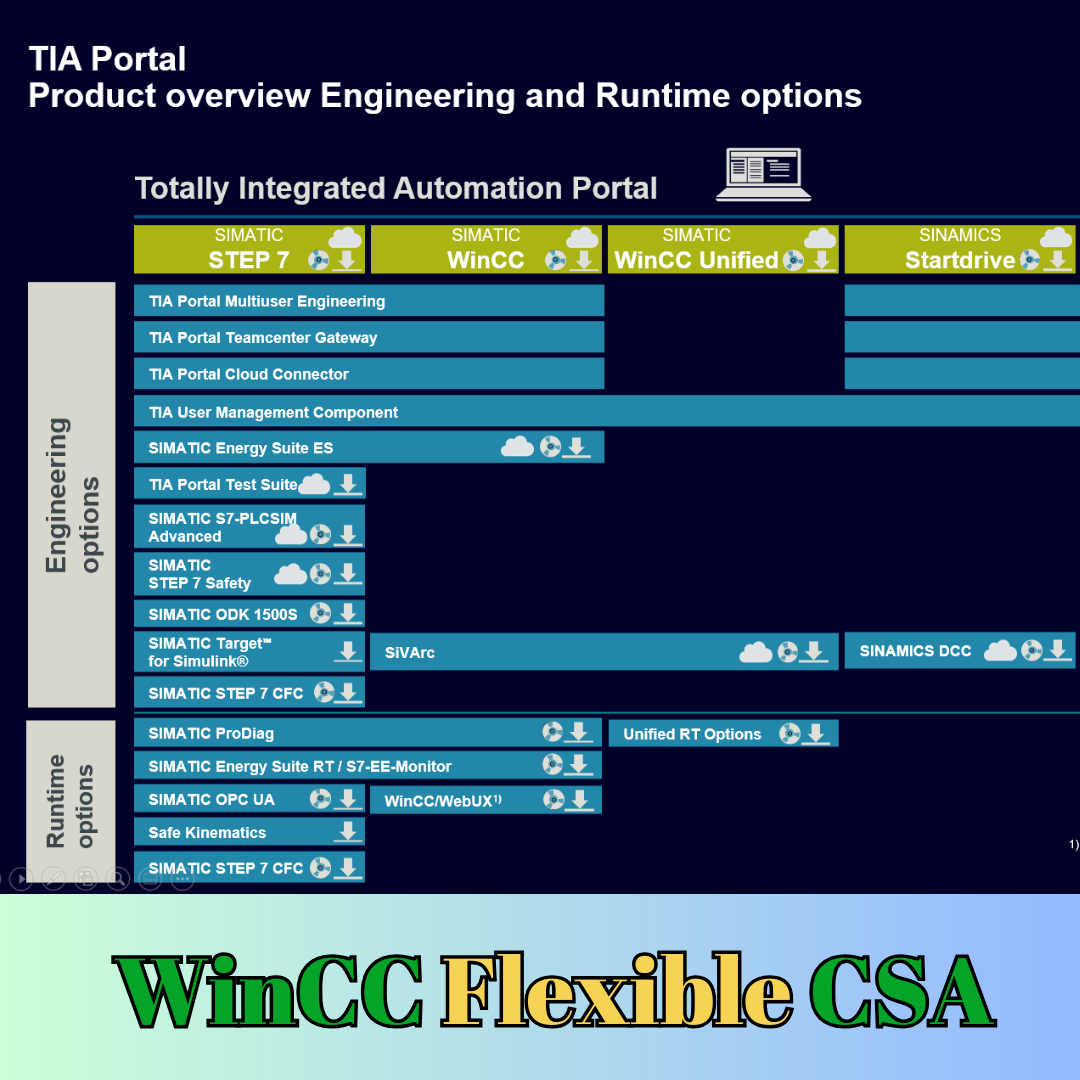 TIA Portal
Product overview Engineering and Runtime options

Totally Integrated Automation Portal

SIMATIC
STEP 7

SIMATIC
WinCC

SIMATIC
WinCC Unified

SINAMICS
Startdrive

Engineering options

TIA Portal Multiuser Engineering

TIA Portal Teamcenter Gateway

TIA Portal Cloud Connector

TIA User Management Component

SIMATIC Energy Suite ES

TIA Portal Test Suite

SIMATIC S7-PLCSIM Advanced

SIMATIC STEP 7 Safety

SIMATIC ODK 1500S

SIMATIC Target™ for Simulink®

SiVArc

SINAMICS DCC

SIMATIC STEP 7 CFC

Runtime options

SIMATIC ProDiag

Unified RT Options

SIMATIC Energy Suite RT / S7-EE-Monitor

SIMATIC OPC UA

WinCC/WebUX$^{1)}$

Safe Kinematics

SIMATIC STEP 7 CFC

1)

WinCC Flexible CSA